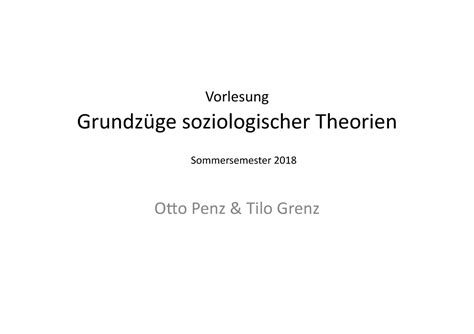 Vorlesung

Grundzüge soziologischer Theorien

Sommersemester 2018

Otto Penz & Tilo Grenz